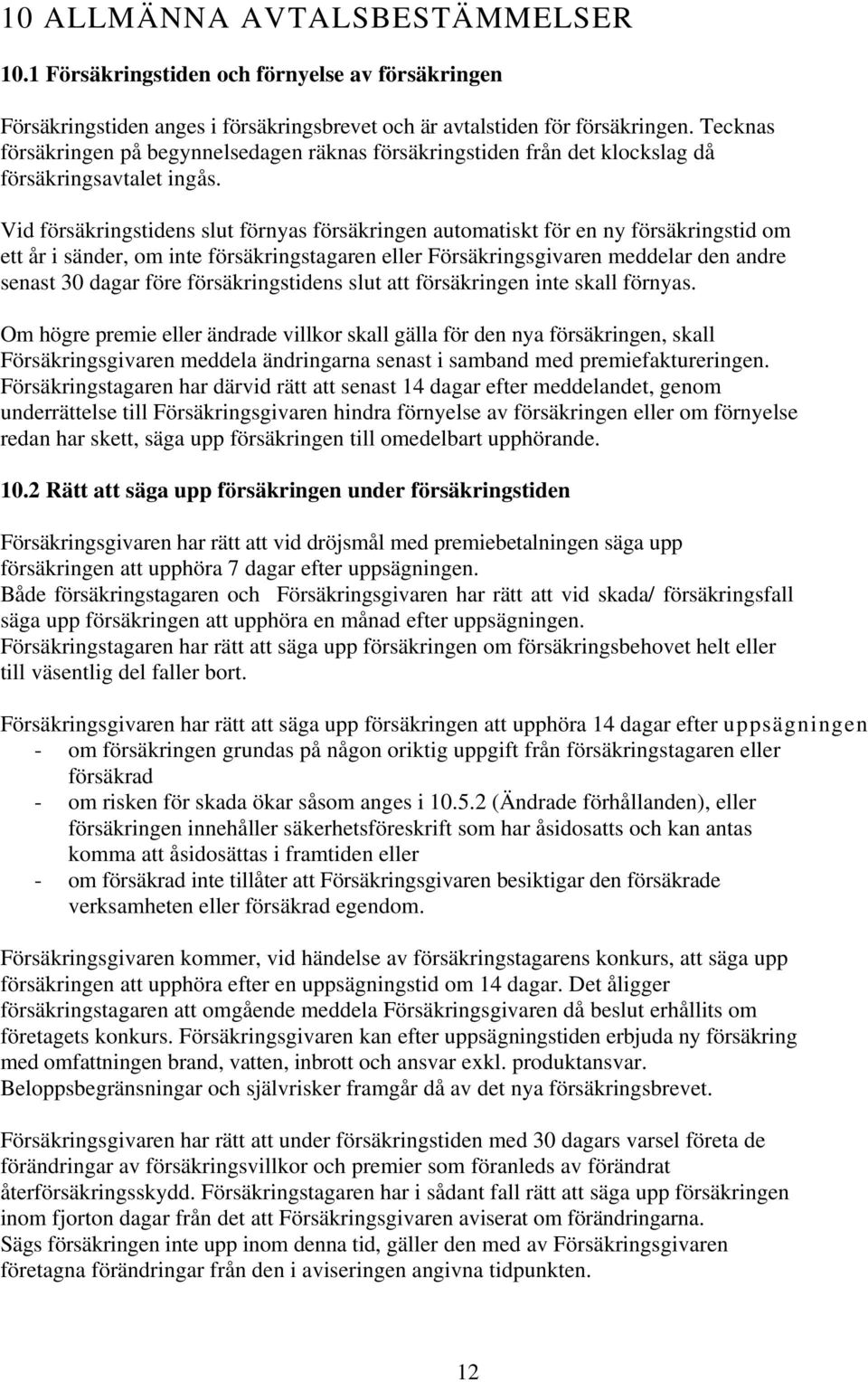 10 ALLMÄNNA AVTALSBESTÄMMELSER

10.1 Försäkringstiden och förnyelse av försäkringen

Försäkringstiden anges i försäkringsbrevet och är avtalstiden för försäkringen. Tecknas försäkringen på begynnelsedagen räknas försäkringstiden från det klockslag då försäkringsavtalet ingås.

Vid försäkringstidens slut förnyas försäkringen automatiskt för en ny försäkringstid om ett år i sänder, om inte försäkringstagaren eller Försäkringsgivaren meddelar den andre senast 30 dagar före försäkringstidens slut att försäkringen inte skall förnyas.

Om högre premie eller ändrade villkor skall gälla för den nya försäkringen, skall Försäkringsgivaren meddela ändringarna senast i samband med premiefaktureringen. Försäkringstagaren har därvid rätt att senast 14 dagar efter meddelandet, genom underrättelse till Försäkringsgivaren hindra förnyelse av försäkringen eller om förnyelse redan har skett, säga upp försäkringen till omedelbart upphörande.

10.2 Rätt att säga upp försäkringen under försäkringstiden

Försäkringsgivaren har rätt att vid dröjsmål med premiebetalningen säga upp försäkringen att upphöra 7 dagar efter uppsägningen.
Både försäkringstagaren och Försäkringsgivaren har rätt att vid skada/ försäkringsfall säga upp försäkringen att upphöra en månad efter uppsägningen.
Försäkringstagaren har rätt att säga upp försäkringen om försäkringsbehovet helt eller till väsentlig del faller bort.

Försäkringsgivaren har rätt att säga upp försäkringen att upphöra 14 dagar efter uppsägningen
- om försäkringen grundas på någon oriktig uppgift från försäkringstagaren eller försäkrad
- om risken för skada ökar såsom anges i 10.5.2 (Ändrade förhållanden), eller försäkringen innehåller säkerhetsföreskrift som har åsidosatts och kan antas komma att åsidosättas i framtiden eller
- om försäkrad inte tillåter att Försäkringsgivaren besiktigar den försäkrade verksamheten eller försäkrad egendom.

Försäkringsgivaren kommer, vid händelse av försäkringstagarens konkurs, att säga upp försäkringen att upphöra efter en uppsägningstid om 14 dagar. Det åligger försäkringstagaren att omgående meddela Försäkringsgivaren då beslut erhållits om företagets konkurs. Försäkringsgivaren kan efter uppsägningstiden erbjuda ny försäkring med omfattningen brand, vatten, inbrott och ansvar exkl. produktansvar. Beloppsbegränsningar och självrisker framgår då av det nya försäkringsbrevet.

Försäkringsgivaren har rätt att under försäkringstiden med 30 dagars varsel företa de förändringar av försäkringsvillkor och premier som föranleds av förändrat återförsäkringsskydd. Försäkringstagaren har i sådant fall rätt att säga upp försäkringen inom fjorton dagar från det att Försäkringsgivaren aviserat om förändringarna.
Sägs försäkringen inte upp inom denna tid, gäller den med av Försäkringsgivaren företagna förändringar från den i aviseringen angivna tidpunkten.

12